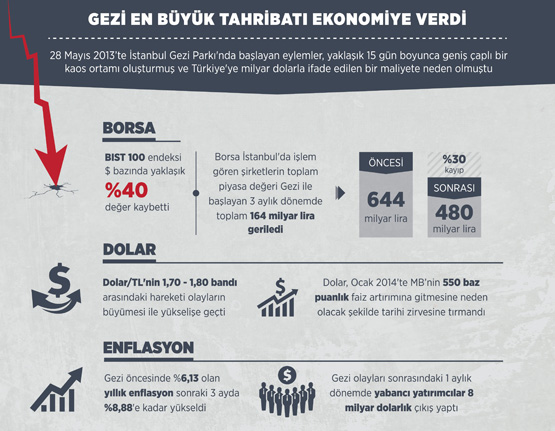 GEZİ EN BÜYÜK TAHRİBATI EKONOMİYE VERDİ

28 Mayıs 2013'te İstanbul Gezi Parkı'nda başlayan eylemler, yaklaşık 15 gün boyunca geniş çaplı bir kaos ortamı oluşturmuş ve Türkiye'ye milyar dolarla ifade edilen bir maliyete neden olmuştu

BORSA

BIST 100 endeksi $ bazında yaklaşık %40 değer kaybetti

Borsa İstanbul'da işlem gören şirketlerin toplam piyasa değeri Gezi ile başlayan 3 aylık dönemde toplam 164 milyar lira geriledi

ÖNCESİ
644
milyar lira

%30
kayıp

SONRASI
480
milyar lira

DOLAR

Dolar/TL'nin 1,70 - 1,80 bandı arasındaki hareketi olayların büyümesi ile yükselişe geçti

Dolar, Ocak 2014'te MB'nin 550 baz puanlık faiz artırımına gitmesine neden olacak şekilde tarihi zirvesine tırmandı

ENFLASYON

Gezi öncesinde %6,13 olan yıllık enflasyon sonraki 3 ayda %8,88'e kadar yükseldi

Gezi olayları sonrasındaki 1 aylık dönemde yabancı yatırımcılar 8 milyar dolarlık çıkış yaptı